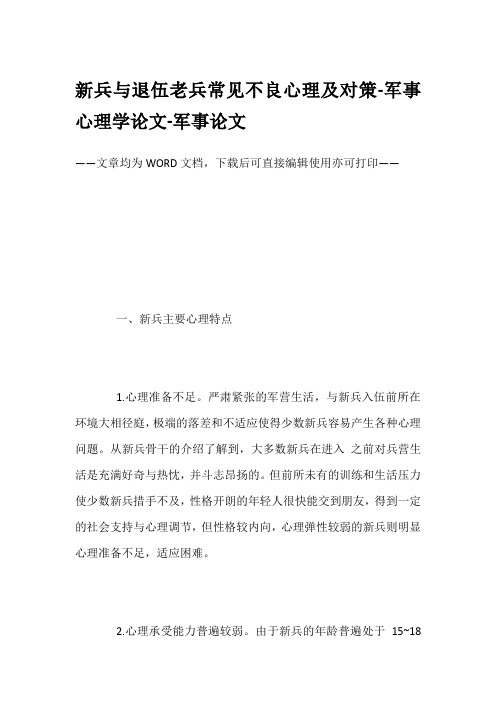 新兵与退伍老兵常见不良心理及对策-军事心理学论文-军事论文

——文章均为WORD文档，下载后可直接编辑使用亦可打印——

一、新兵主要心理特点

1.心理准备不足。严肃紧张的军营生活，与新兵入伍前所在环境大相径庭，极端的落差和不适应使得少数新兵容易产生各种心理问题。从新兵骨干的介绍了解到，大多数新兵在进入 之前对兵营生活是充满好奇与热忱，并斗志昂扬的。但前所未有的训练和生活压力使少数新兵措手不及，性格开朗的年轻人很快能交到朋友，得到一定的社会支持与心理调节，但性格较内向，心理弹性较弱的新兵则明显心理准备不足，适应困难。

2.心理承受能力普遍较弱。由于新兵的年龄普遍处于 15~18